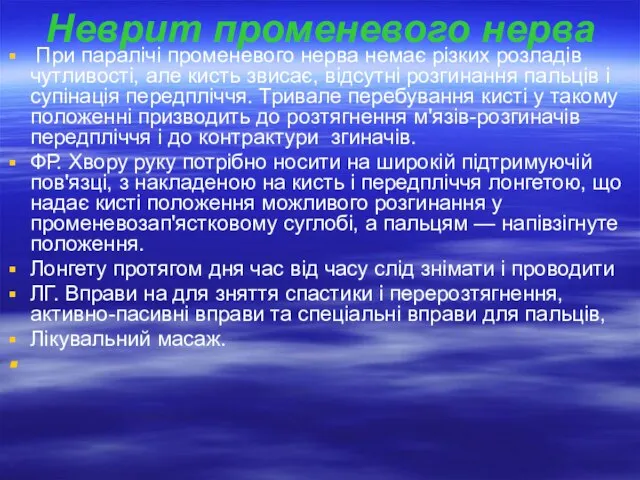 Неврит променевого нерва

При паралічі променевого нерва немає різких розладів чутливості, але кисть звисає, відсутні розгинання пальців і супінація передпліччя. Тривале перебування кисті у такому положенні призводить до розтягнення м'язів-розгиначів передпліччя і до контрактури згиначів.

ФР. Хвору руку потрібно носити на широкій підтримуючій пов'язці, з накладеною на кисть і передпліччя лонгетою, що надає кисті положення можливого розгинання у променевозап'ястковому суглобі, а пальцям — напівзігнуте положення.

Лонгету протягом дня час від часу слід знімати і проводити

ЛГ. Вправи на для зняття спастики і перерозтягнення, активно-пасивні вправи та спеціальні вправи для пальців,

Лікувальний масаж.